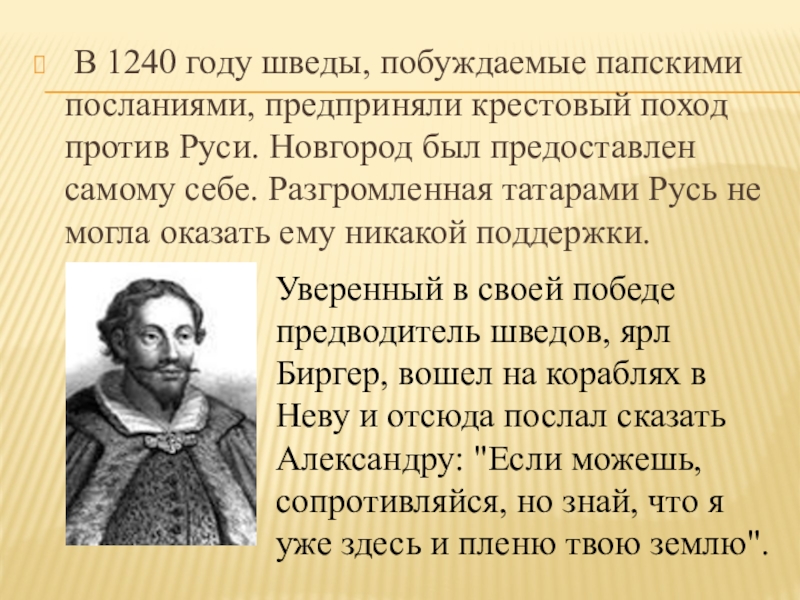 В 1240 году шведы, побуждаемые папскими посланиями, предприняли крестовый поход против Руси. Новгород был предоставлен самому себе. Разгромленная татарами Русь не могла оказать ему никакой поддержки.

Уверенный в своей победе предводитель шведов, ярл Биргер, вошел на кораблях в Неву и отсюда послал сказать Александру: "Если можешь, сопротивляйся, но знай, что я уже здесь и пленю твою землю".